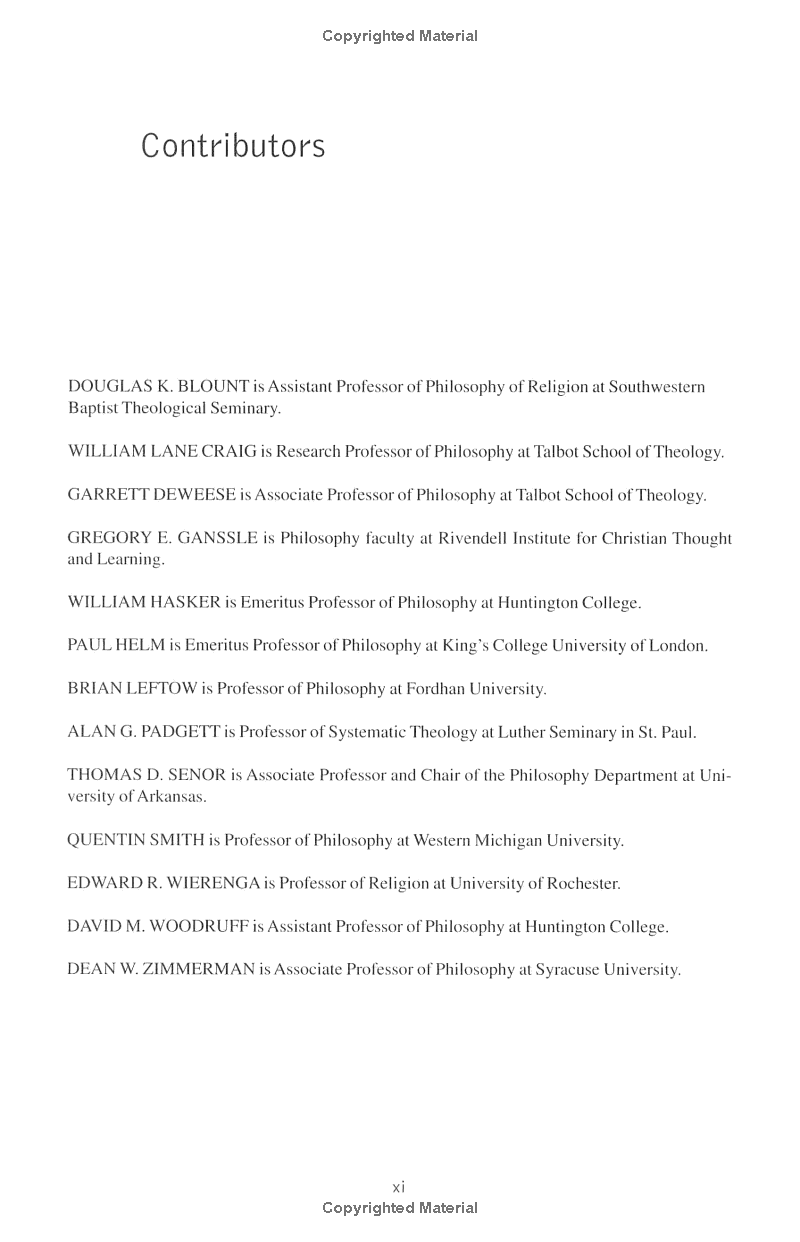 Copyrighted Material

Contributors

DOUGLAS K. BLOUNT is Assistant Professor of Philosophy of Religion at Southwestern Baptist Theological Seminary.

WILLIAM LANE CRAIG is Research Professor of Philosophy at Talbot School of Theology.

GARRETT DEWEESE is Associate Professor of Philosophy at Talbot School of Theology.

GREGORY E. GANSSLE is Philosophy faculty at Rivendell Institute for Christian Thought and Learning.

WILLIAM HASKER is Emeritus Professor of Philosophy at Huntington College.

PAUL HELM is Emeritus Professor of Philosophy at King's College University of London.

BRIAN LEFTOW is Professor of Philosophy at Fordhan University.

ALAN G. PADGETT is Professor of Systematic Theology at Luther Seminary in St. Paul.

THOMAS D. SENOR is Associate Professor and Chair of the Philosophy Department at University of Arkansas.

QUENTIN SMITH is Professor of Philosophy at Western Michigan University.

EDWARD R. WIERENGA is Professor of Religion at University of Rochester.

DAVID M. WOODRUFF is Assistant Professor of Philosophy at Huntington College.

DEAN W. ZIMMERMAN is Associate Professor of Philosophy at Syracuse University.

xi
Copyrighted Material